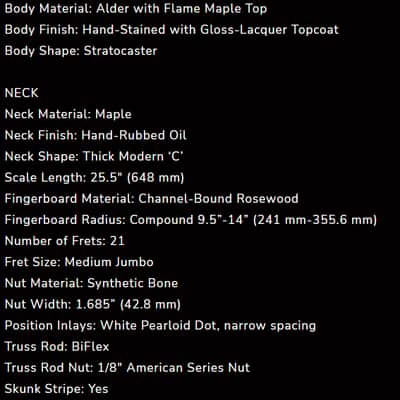 Body Material: Alder with Flame Maple Top
Body Finish: Hand-Stained with Gloss-Lacquer Topcoat
Body Shape: Stratocaster

NECK
Neck Material: Maple
Neck Finish: Hand-Rubbed Oil
Neck Shape: Thick Modern 'C'
Scale Length: 25.5" (648 mm)
Fingerboard Material: Channel-Bound Rosewood
Fingerboard Radius: Compound 9.5"-14" (241 mm-355.6 mm)
Number of Frets: 21
Fret Size: Medium Jumbo
Nut Material: Synthetic Bone
Nut Width: 1.685" (42.8 mm)
Position Inlays: White Pearloid Dot, narrow spacing
Truss Rod: BiFlex
Truss Rod Nut: 1/8" American Series Nut
Skunk Stripe: Yes